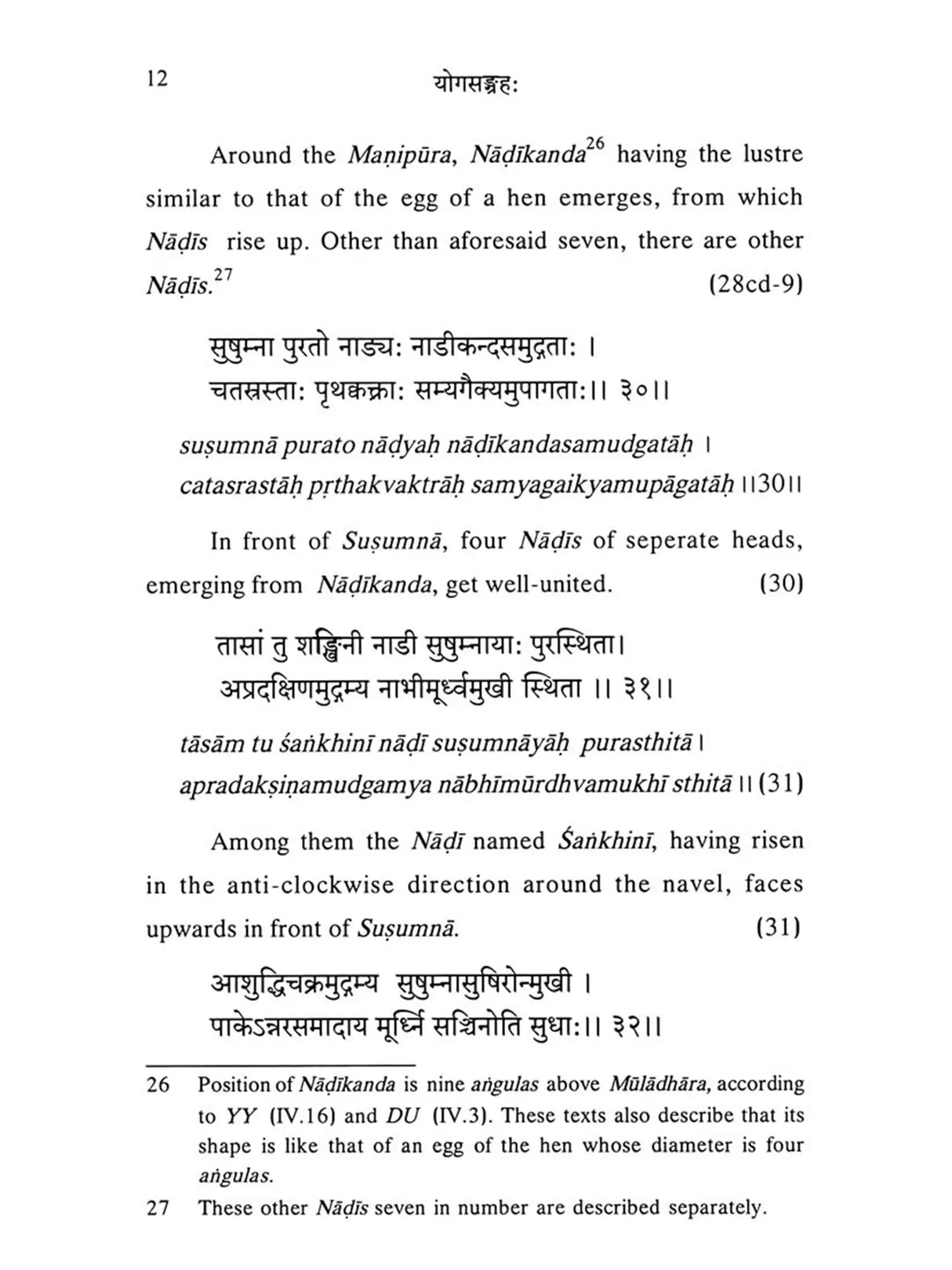 12 योगसङ्ग्रहः

Around the Maṇipūra, Nāḍīkanda$^{26}$ having the lustre similar to that of the egg of a hen emerges, from which Nāḍīs rise up. Other than aforesaid seven, there are other Nāḍīs.$^{27}$ (28cd-9)

सुषुम्ना पुरतो नाड्यः नाडीकन्दसमुद्गताः ।
चतस्रस्ताः पृथक्वक्त्राः सम्यगैक्यमुपागताः।। ३०।।

suṣumnā purato nāḍyaḥ nāḍīkandasamudgatāḥ ।
catasrastāḥ pṛthakvaktrāḥ samyagaikyamupāgatāḥ ।।30।।

In front of Suṣumnā, four Nāḍīs of seperate heads, emerging from Nāḍīkanda, get well-united. (30)

तासां तु शङ्खिनी नाडी सुषुम्नायाः पुरस्थिता।
अप्रदक्षिणमुद्गम्य नाभीमूर्ध्वमुखी स्थिता ।। ३१।।

tāsām tu śaṅkhinī nāḍī suṣumnāyāḥ purasthitā ।
apradakṣiṇamudgamya nābhīmūrdhvamukhī sthitā ।। (31)

Among them the Nāḍī named Śaṅkhinī, having risen in the anti-clockwise direction around the navel, faces upwards in front of Suṣumnā. (31)

आशुद्धिचक्रमुद्गम्य सुषुम्नासुषिरोन्मुखी ।
पाकेऽन्नरसमादाय मूर्ध्नि सञ्चिनोति सुधाः।। ३२।।

26 Position of Nāḍīkanda is nine aṅgulas above Mūlādhāra, according to YY (IV.16) and DU (IV.3). These texts also describe that its shape is like that of an egg of the hen whose diameter is four aṅgulas.

27 These other Nāḍīs seven in number are described separately.